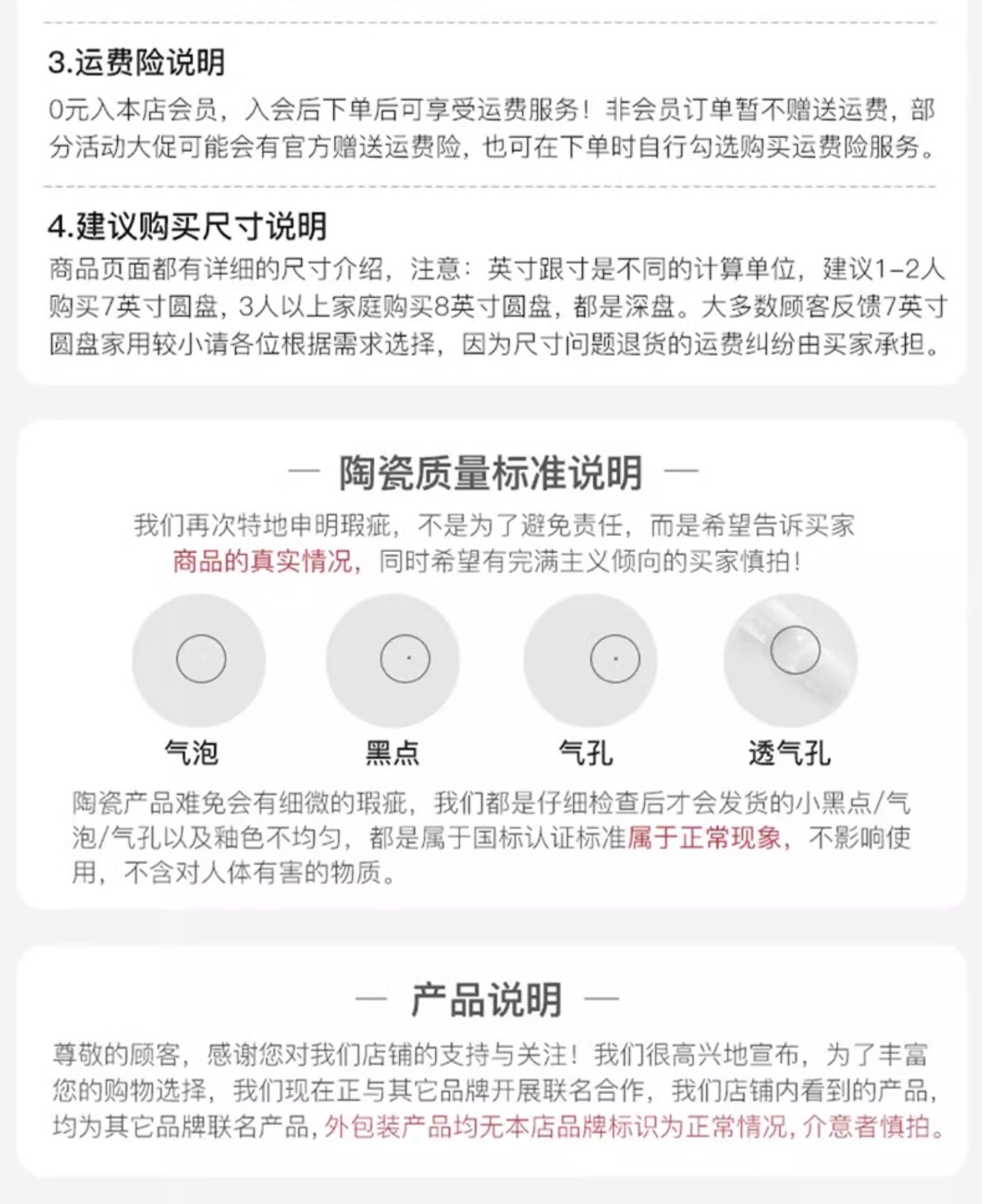 3.运费险说明

0元入本店会员，入会后下单后可享受运费服务！非会员订单暂不赠送运费，部分活动大促可能会有官方赠送运费险，也可在下单时自行勾选购买运费险服务。

4.建议购买尺寸说明

商品页面都有详细的尺寸介绍，注意：英寸跟寸是不同的计算单位，建议1-2人购买7英寸圆盘，3人以上家庭购买8英寸圆盘，都是深盘。大多数顾客反馈7英寸圆盘家用较小请各位根据需求选择，因为尺寸问题退货的运费纠纷由买家承担。

— 陶瓷质量标准说明 —

我们再次特地申明瑕疵，不是为了避免责任，而是希望告诉买家商品的真实情况，同时希望有完满主义倾向的买家慎拍！

气泡

黑点

气孔

透气孔

陶瓷产品难免会有细微的瑕疵，我们都是仔细检查后才会发货的小黑点/气泡/气孔以及釉色不均匀，都是属于国标认证标准属于正常现象，不影响使用，不含对人体有害的物质。

— 产品说明 —

尊敬的顾客，感谢您对我们店铺的支持与关注！我们很高兴地宣布，为了丰富您的购物选择，我们现在正与其它品牌开展联名合作，我们店铺内看到的产品，均为其它品牌联名产品，外包装产品均无本店品牌标识为正常情况，介意者慎拍。